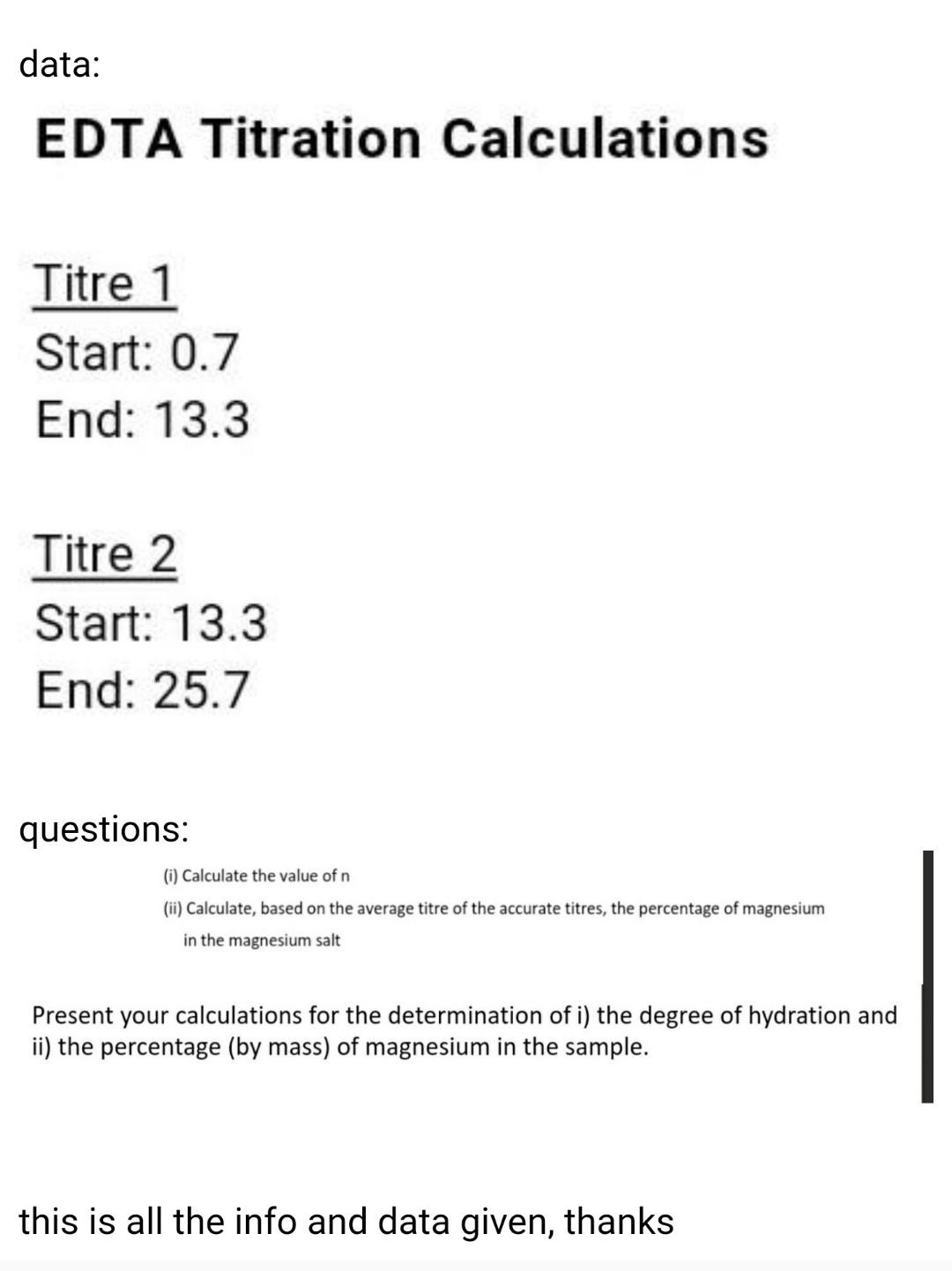 data:

EDTA Titration Calculations

Titre 1
Start: 0.7
End: 13.3

Titre 2
Start: 13.3
End: 25.7

questions:

(i) Calculate the value of n

(ii) Calculate, based on the average titre of the accurate titres, the percentage of magnesium in the magnesium salt

Present your calculations for the determination of i) the degree of hydration and ii) the percentage (by mass) of magnesium in the sample.

this is all the info and data given, thanks